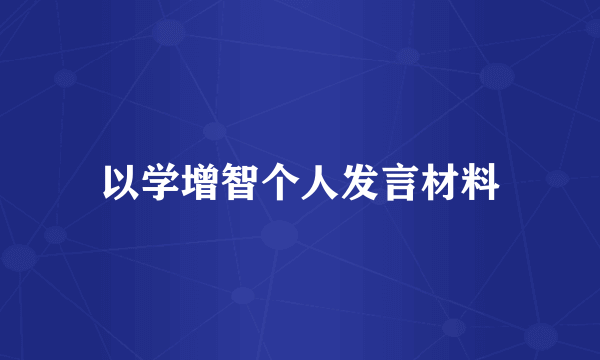 以学增智个人发言材料